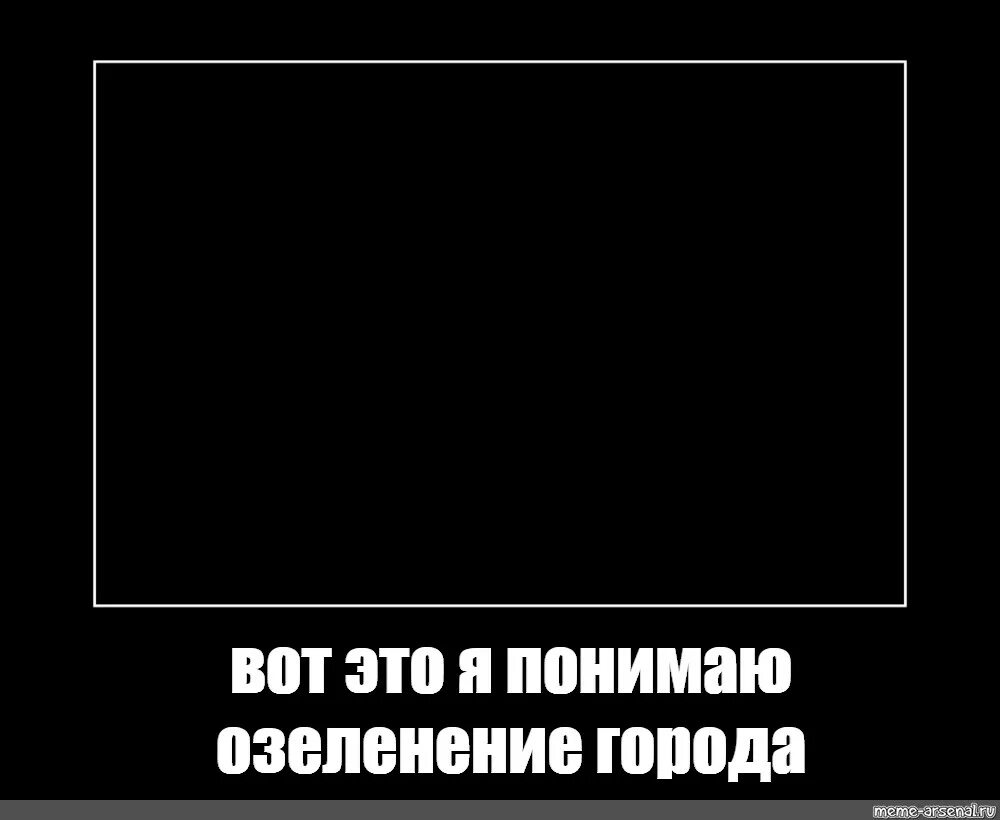 вот это я понимаю озеленение города

meme-arsenal.ru